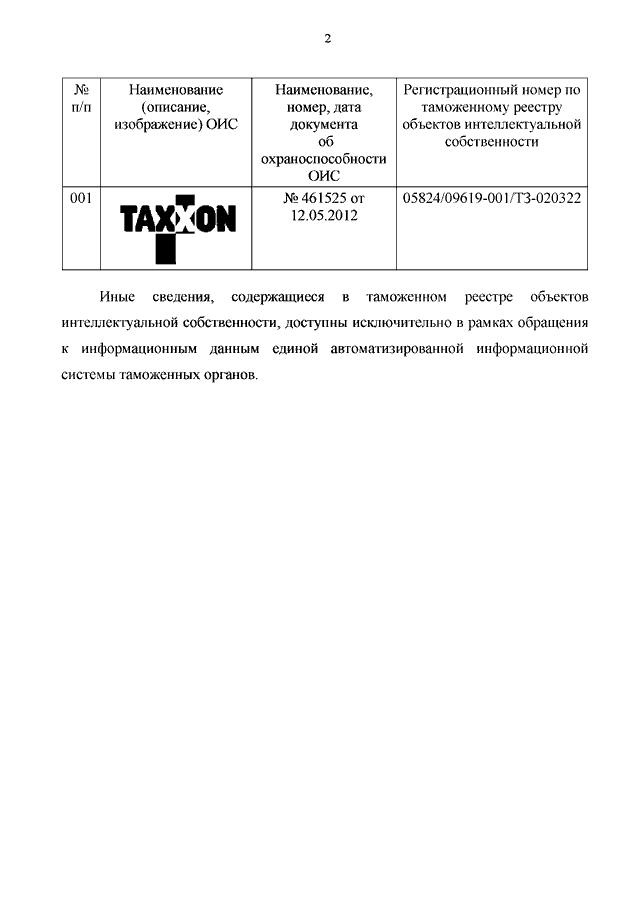 2

| № п/п | Наименование (описание, изображение) ОИС | Наименование, номер, дата документа об охраноспособности ОИС | Регистрационный номер по таможенному реестру объектов интеллектуальной собственности |
|---|---|---|---|
| 001 | TAXXON | № 461525 от 12.05.2012 | 05824/09619-001/ТЗ-020322 |

Иные сведения, содержащиеся в таможенном реестре объектов интеллектуальной собственности, доступны исключительно в рамках обращения к информационным данным единой автоматизированной информационной системы таможенных органов.